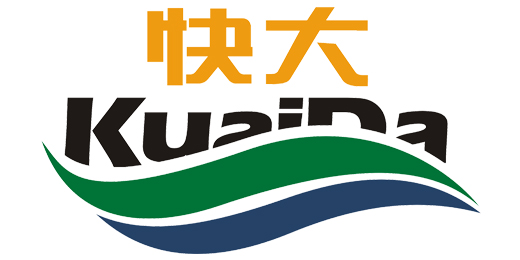 快大
KuaiDa